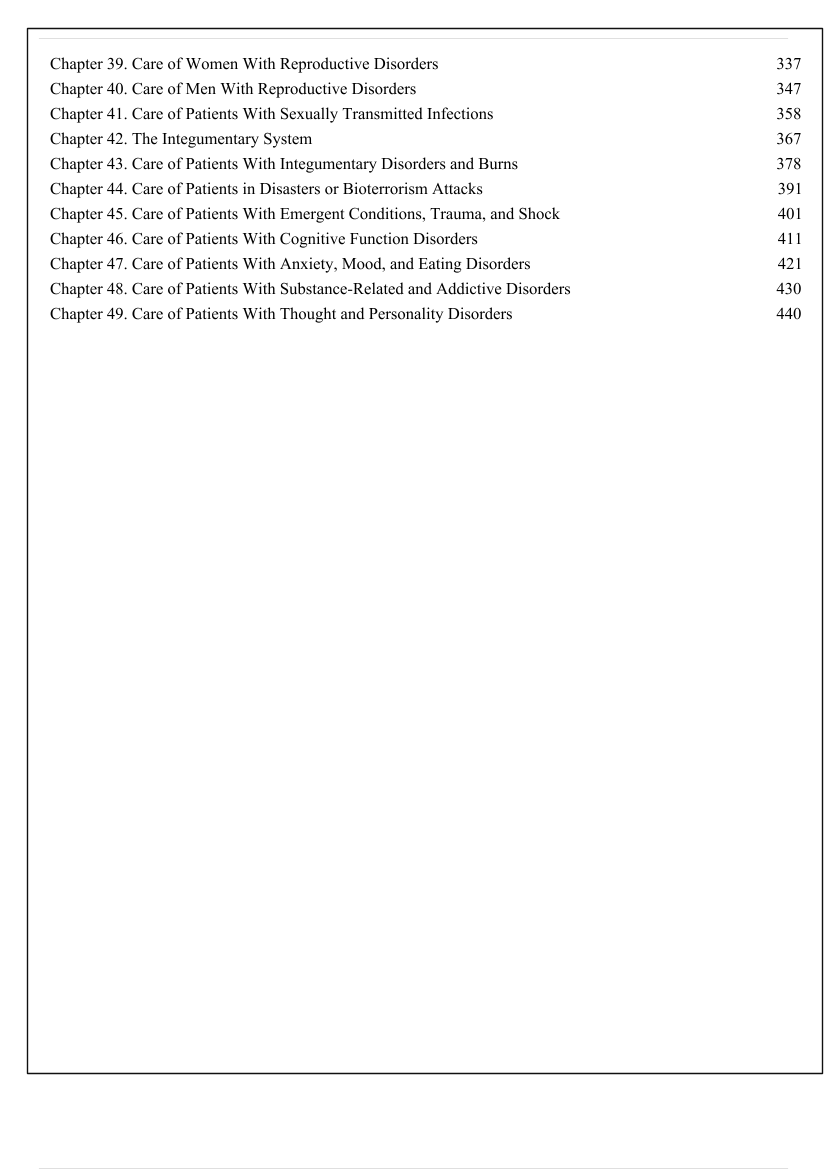 Chapter 39. Care of Women With Reproductive Disorders 337
Chapter 40. Care of Men With Reproductive Disorders 347
Chapter 41. Care of Patients With Sexually Transmitted Infections 358
Chapter 42. The Integumentary System 367
Chapter 43. Care of Patients With Integumentary Disorders and Burns 378
Chapter 44. Care of Patients in Disasters or Bioterrorism Attacks 391
Chapter 45. Care of Patients With Emergent Conditions, Trauma, and Shock 401
Chapter 46. Care of Patients With Cognitive Function Disorders 411
Chapter 47. Care of Patients With Anxiety, Mood, and Eating Disorders 421
Chapter 48. Care of Patients With Substance-Related and Addictive Disorders 430
Chapter 49. Care of Patients With Thought and Personality Disorders 440